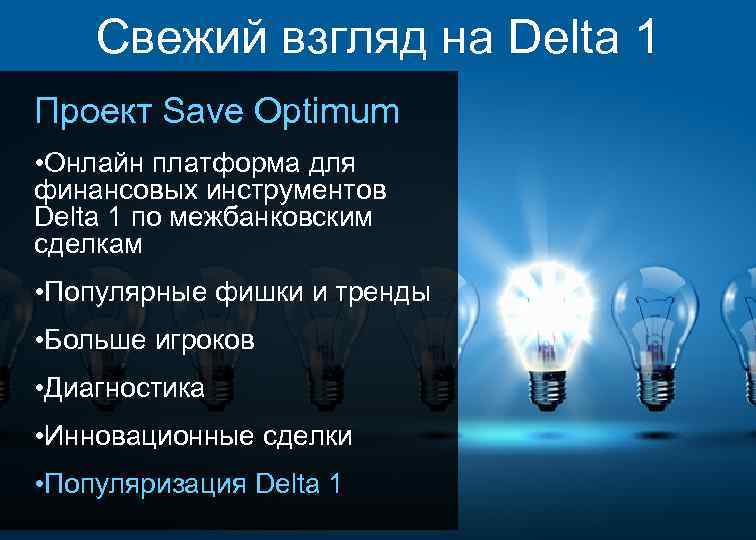 Свежий взгляд на Delta 1

Проект Save Optimum

•Онлайн платформа для финансовых инструментов Delta 1 по межбанковским сделкам

•Популярные фишки и тренды

•Больше игроков

•Диагностика

•Инновационные сделки

•Популяризация Delta 1